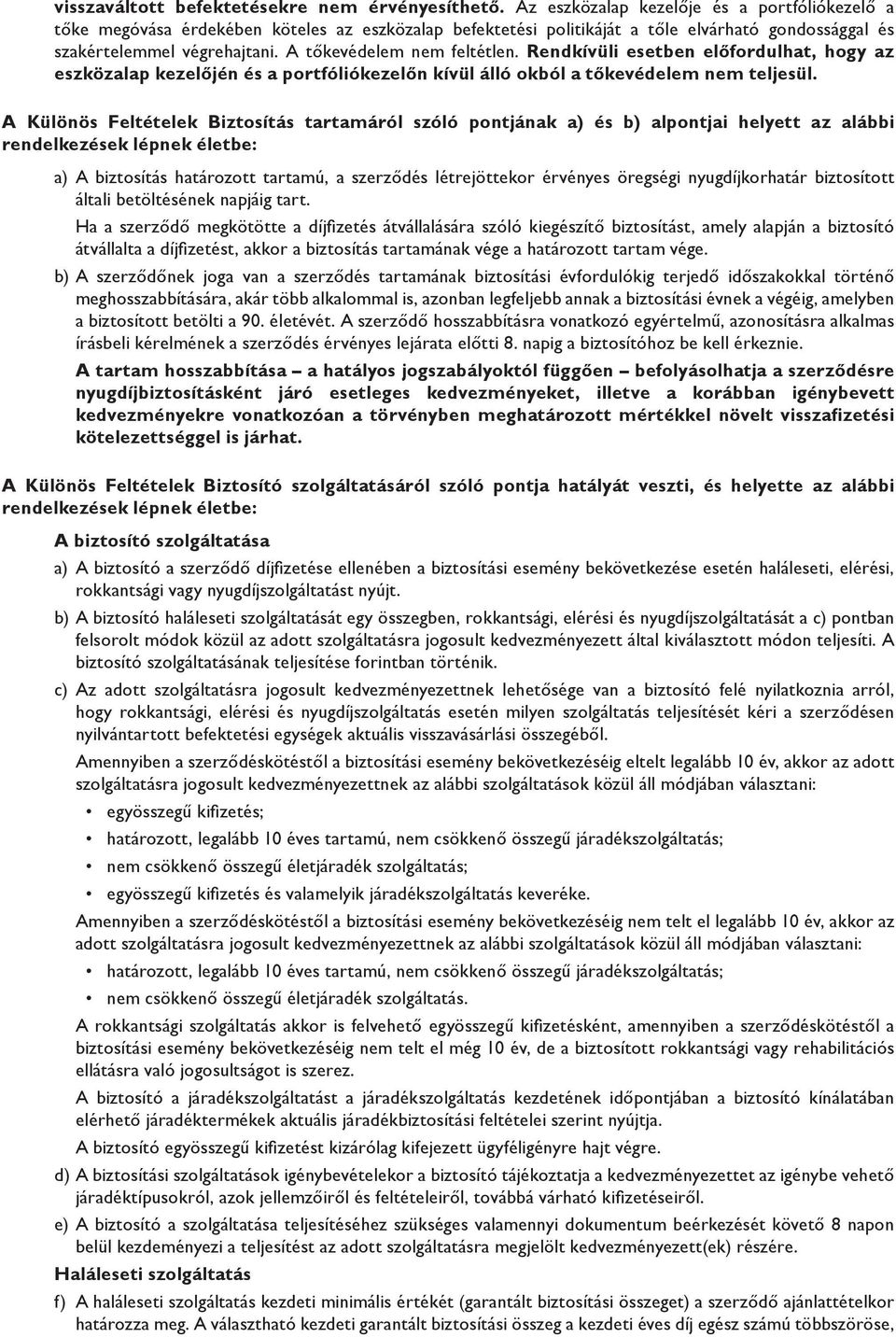 visszaváltott befektetésekre nem érvényesíthető. Az eszközalap kezelője és a portfóliókezelő a tőke megóvása érdekében köteles az eszközalap befektetési politikáját a tőle elvárható gondossággal és szakértelemmel végrehajtani. A tőkevédelem nem feltétlen. Rendkívüli esetben előfordulhat, hogy az eszközalap kezelőjén és a portfóliókezelőn kívül álló okból a tőkevédelem nem teljesül.

A Különös Feltételek Biztosítás tartamáról szóló pontjának a) és b) alpontjai helyett az alábbi rendelkezések lépnek életbe:

a) A biztosítás határozott tartamú, a szerződés létrejöttekor érvényes öregségi nyugdíjkorhatár biztosított általi betöltésének napjáig tart.

Ha a szerződő megkötötte a díjfizetés átvállalására szóló kiegészítő biztosítást, amely alapján a biztosító átvállalta a díjfizetést, akkor a biztosítás tartamának vége a határozott tartam vége.

b) A szerződőnek joga van a szerződés tartamának biztosítási évfordulókig terjedő időszakokkal történő meghosszabbítására, akár több alkalommal is, azonban legfeljebb annak a biztosítási évnek a végéig, amelyben a biztosított betölti a 90. életévét. A szerződő hosszabbításra vonatkozó egyértelmű, azonosításra alkalmas írásbeli kérelmének a szerződés érvényes lejárata előtti 8. napig a biztosítóhoz be kell érkeznie.

A tartam hosszabbítása – a hatályos jogszabályoktól függően – befolyásolhatja a szerződésre nyugdíjbiztosításként járó esetleges kedvezményeket, illetve a korábban igénybevett kedvezményekre vonatkozóan a törvényben meghatározott mértékkel növelt visszafizetési kötelezettséggel is járhat.

A Különös Feltételek Biztosító szolgáltatásáról szóló pontja hatályát veszti, és helyette az alábbi rendelkezések lépnek életbe:

A biztosító szolgáltatása

a) A biztosító a szerződő díjfizetése ellenében a biztosítási esemény bekövetkezése esetén haláleseti, elérési, rokkantsági vagy nyugdíjszolgáltatást nyújt.

b) A biztosító haláleseti szolgáltatását egy összegben, rokkantsági, elérési és nyugdíjszolgáltatását a c) pontban felsorolt módok közül az adott szolgáltatásra jogosult kedvezményezett által kiválasztott módon teljesíti. A biztosító szolgáltatásának teljesítése forintban történik.

c) Az adott szolgáltatásra jogosult kedvezményezettnek lehetősége van a biztosító felé nyilatkoznia arról, hogy rokkantsági, elérési és nyugdíjszolgáltatás esetén milyen szolgáltatás teljesítését kéri a szerződésen nyilvántartott befektetési egységek aktuális visszavásárlási összegéből.

Amennyiben a szerződéskötéstől a biztosítási esemény bekövetkezéséig eltelt legalább 10 év, akkor az adott szolgáltatásra jogosult kedvezményezettnek az alábbi szolgáltatások közül áll módjában választani:

• egyösszegű kifizetés;
• határozott, legalább 10 éves tartamú, nem csökkenő összegű járadékszolgáltatás;
• nem csökkenő összegű életjáradék szolgáltatás;
• egyösszegű kifizetés és valamelyik járadékszolgáltatás keveréke.

Amennyiben a szerződéskötéstől a biztosítási esemény bekövetkezéséig nem telt el legalább 10 év, akkor az adott szolgáltatásra jogosult kedvezményezettnek az alábbi szolgáltatások közül áll módjában választani:

• határozott, legalább 10 éves tartamú, nem csökkenő összegű járadékszolgáltatás;
• nem csökkenő összegű életjáradék szolgáltatás.

A rokkantsági szolgáltatás akkor is felvehető egyösszegű kifizetésként, amennyiben a szerződéskötéstől a biztosítási esemény bekövetkezéséig nem telt el még 10 év, de a biztosított rokkantsági vagy rehabilitációs ellátásra való jogosultságot is szerez.

A biztosító a járadékszolgáltatást a járadékszolgáltatás kezdetének időpontjában a biztosító kínálatában elérhető járadéktermékek aktuális járadékbiztosítási feltételei szerint nyújtja.

A biztosító egyösszegű kifizetést kizárólag kifejezett ügyféligényre hajt végre.

d) A biztosítási szolgáltatások igénybevételekor a biztosító tájékoztatja a kedvezményezettet az igénybe vehető járadéktípusokról, azok jellemzőiről és feltételeiről, továbbá várható kifizetéseiről.

e) A biztosító a szolgáltatása teljesítéséhez szükséges valamennyi dokumentum beérkezését követő 8 napon belül kezdeményezi a teljesítést az adott szolgáltatásra megjelölt kedvezményezett(ek) részére.

Haláleseti szolgáltatás

f) A haláleseti szolgáltatás kezdeti minimális értékét (garantált biztosítási összeget) a szerződő ajánlattételkor határozza meg. A választható kezdeti garantált biztosítási összeg a kezdeti éves díj egész számú többszöröse,